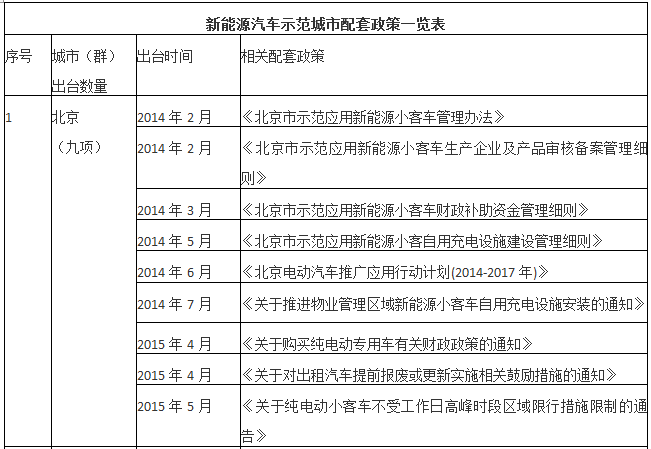 新能源汽车示范城市配套政策一览表

| 序号 | 城市（群）出台数量 | 出台时间 | 相关配套政策 |
|---|---|---|---|
| 1 | 北京（九项） | 2014 年 2 月 | 《北京市示范应用新能源小客车管理办法》 |
| | | 2014 年 2 月 | 《北京市示范应用新能源小客车生产企业及产品审核备案管理细则》 |
| | | 2014 年 3 月 | 《北京市示范应用新能源小客车财政补助资金管理细则》 |
| | | 2014 年 5 月 | 《北京市示范应用新能源小客自用充电设施建设管理细则》 |
| | | 2014 年 6 月 | 《北京电动汽车推广应用行动计划(2014-2017 年)》 |
| | | 2014 年 7 月 | 《关于推进物业管理区域新能源小客车自用充电设施安装的通知》 |
| | | 2015 年 4 月 | 《关于购买纯电动专用车有关财政政策的通知》 |
| | | 2015 年 4 月 | 《关于对出租汽车提前报废或更新实施相关鼓励措施的通知》 |
| | | 2015 年 5 月 | 《关于纯电动小客车不受工作日高峰时段区域限行措施限制的通告》 |